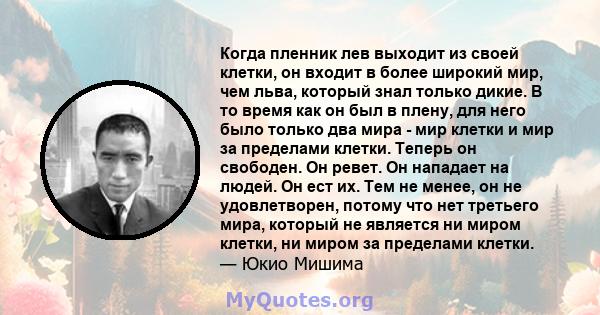 Когда пленник лев выходит из своей клетки, он входит в более широкий мир, чем льва, который знал только дикие. В то время как он был в плену, для него было только два мира - мир клетки и мир за пределами клетки. Теперь он свободен. Он ревет. Он нападает на людей. Он ест их. Тем не менее, он не удовлетворен, потому что нет третьего мира, который не является ни миром клетки, ни миром за пределами клетки.
— Юкио Мишима

MyQuotes.org